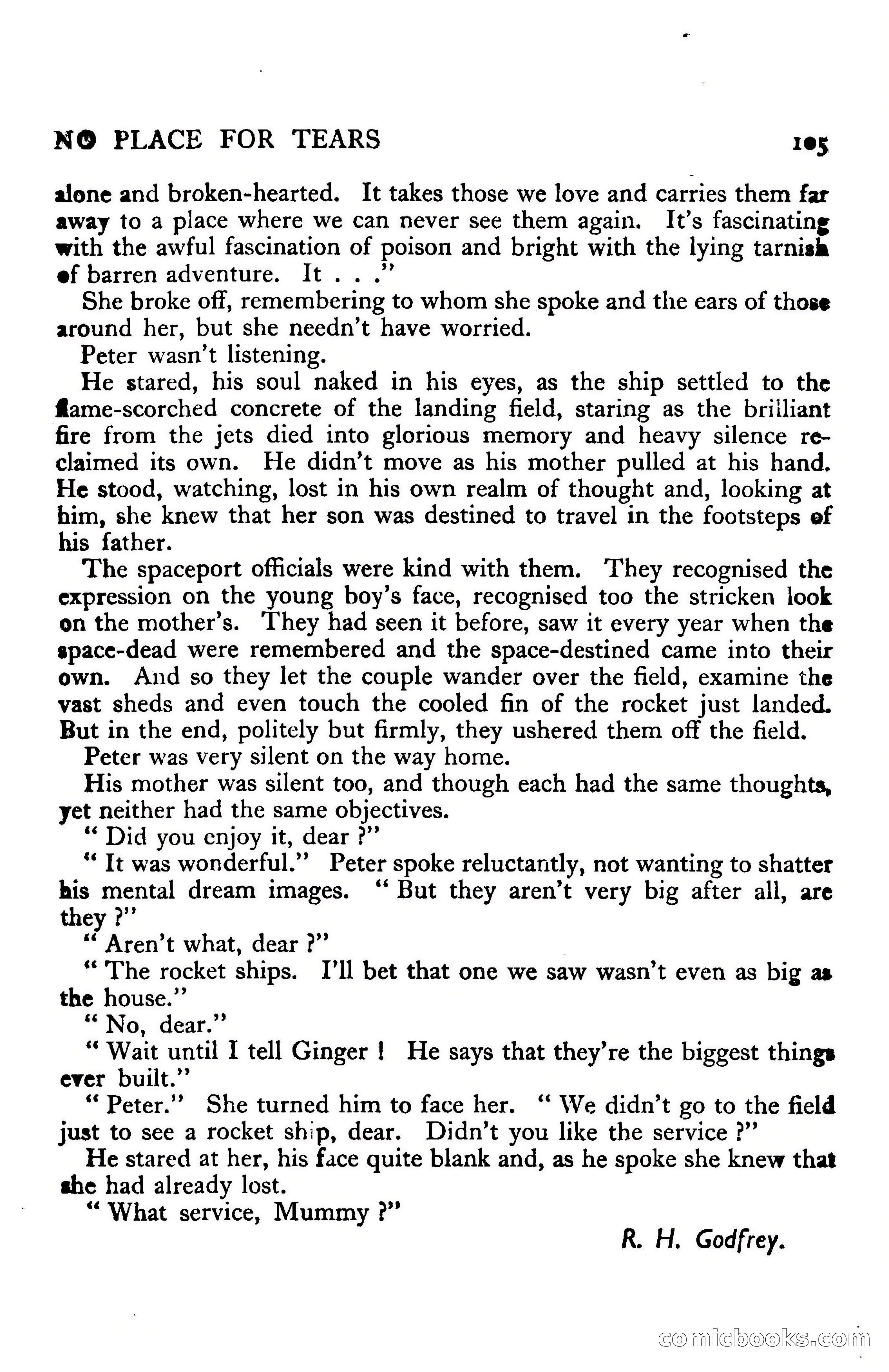 NO PLACE FOR TEARS 105

alone and broken-hearted. It takes those we love and carries them far away to a place where we can never see them again. It's fascinating with the awful fascination of poison and bright with the lying tarnish of barren adventure. It . . ."

She broke off, remembering to whom she spoke and the ears of those around her, but she needn't have worried.

Peter wasn't listening.

He stared, his soul naked in his eyes, as the ship settled to the flame-scorched concrete of the landing field, staring as the brilliant fire from the jets died into glorious memory and heavy silence reclaimed its own. He didn't move as his mother pulled at his hand. He stood, watching, lost in his own realm of thought and, looking at him, she knew that her son was destined to travel in the footsteps of his father.

The spaceport officials were kind with them. They recognised the expression on the young boy's face, recognised too the stricken look on the mother's. They had seen it before, saw it every year when the space-dead were remembered and the space-destined came into their own. And so they let the couple wander over the field, examine the vast sheds and even touch the cooled fin of the rocket just landed. But in the end, politely but firmly, they ushered them off the field.

Peter was very silent on the way home.

His mother was silent too, and though each had the same thoughts, yet neither had the same objectives.

" Did you enjoy it, dear ?"

" It was wonderful." Peter spoke reluctantly, not wanting to shatter his mental dream images. " But they aren't very big after all, are they ?"

" Aren't what, dear ?"

" The rocket ships. I'll bet that one we saw wasn't even as big as the house."

" No, dear."

" Wait until I tell Ginger ! He says that they're the biggest things ever built."

" Peter." She turned him to face her. " We didn't go to the field just to see a rocket ship, dear. Didn't you like the service ?"

He stared at her, his face quite blank and, as he spoke she knew that she had already lost.

" What service, Mummy ?"

R. H. Godfrey.

comicbooks.com